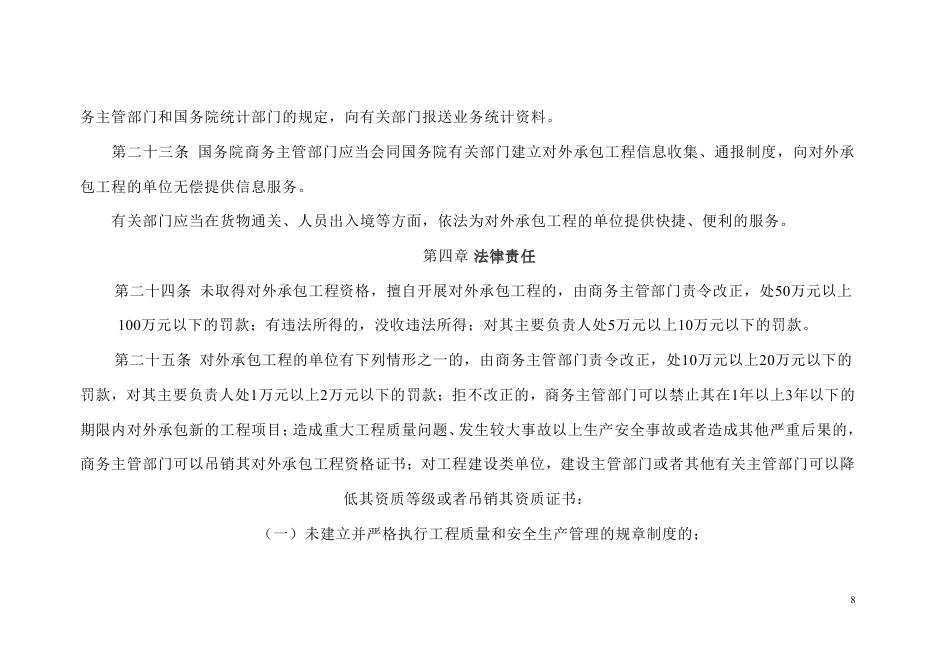 务主管部门和国务院统计部门的规定，向有关部门报送业务统计资料。

第二十三条 国务院商务主管部门应当会同国务院有关部门建立对外承包工程信息收集、通报制度，向对外承包工程的单位无偿提供信息服务。

有关部门应当在货物通关、人员出入境等方面，依法为对外承包工程的单位提供快捷、便利的服务。

第四章 法律责任

第二十四条 未取得对外承包工程资格，擅自开展对外承包工程的，由商务主管部门责令改正，处50万元以上100万元以下的罚款；有违法所得的，没收违法所得；对其主要负责人处5万元以上10万元以下的罚款。

第二十五条 对外承包工程的单位有下列情形之一的，由商务主管部门责令改正，处10万元以上20万元以下的罚款，对其主要负责人处1万元以上2万元以下的罚款；拒不改正的，商务主管部门可以禁止其在1年以上3年以下的期限内对外承包新的工程项目；造成重大工程质量问题、发生较大事故以上生产安全事故或者造成其他严重后果的，商务主管部门可以吊销其对外承包工程资格证书；对工程建设类单位，建设主管部门或者其他有关主管部门可以降低其资质等级或者吊销其资质证书：

（一）未建立并严格执行工程质量和安全生产管理的规章制度的；

8